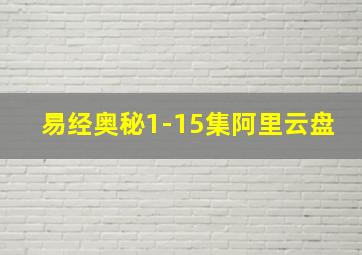 易经奥秘1-15集阿里云盘